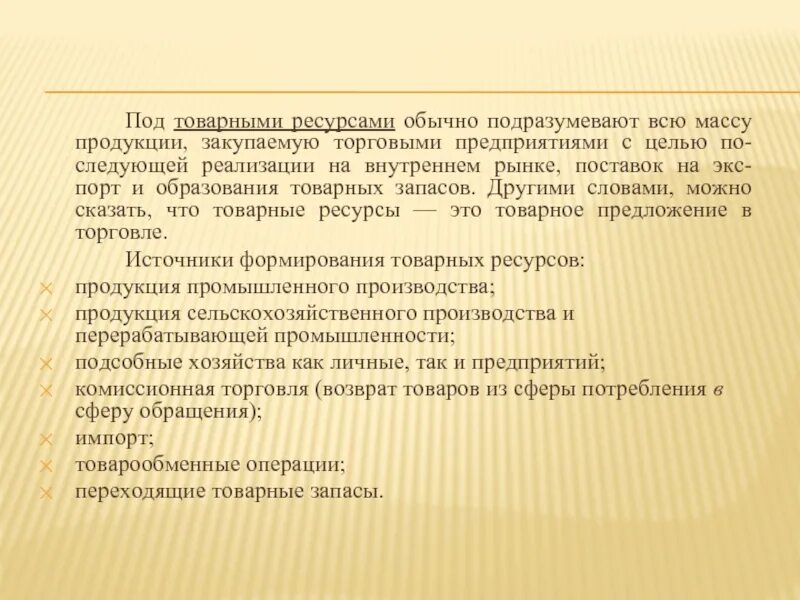 Под товарными ресурсами обычно подразумевают всю массу продукции, закупаемую торговыми предприятиями с целью последующей реализации на внутреннем рынке, поставок на экспорт и образования товарных запасов. Другими словами, можно сказать, что товарные ресурсы — это товарное предложение в торговле.

Источники формирования товарных ресурсов:

продукция промышленного производства;

продукция сельскохозяйственного производства и перерабатывающей промышленности;

подсобные хозяйства как личные, так и предприятий;

комиссионная торговля (возврат товаров из сферы потребления в сферу обращения);

импорт;

товарообменные операции;

переходящие товарные запасы.